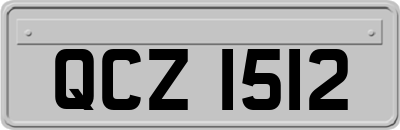 QCZ 1512